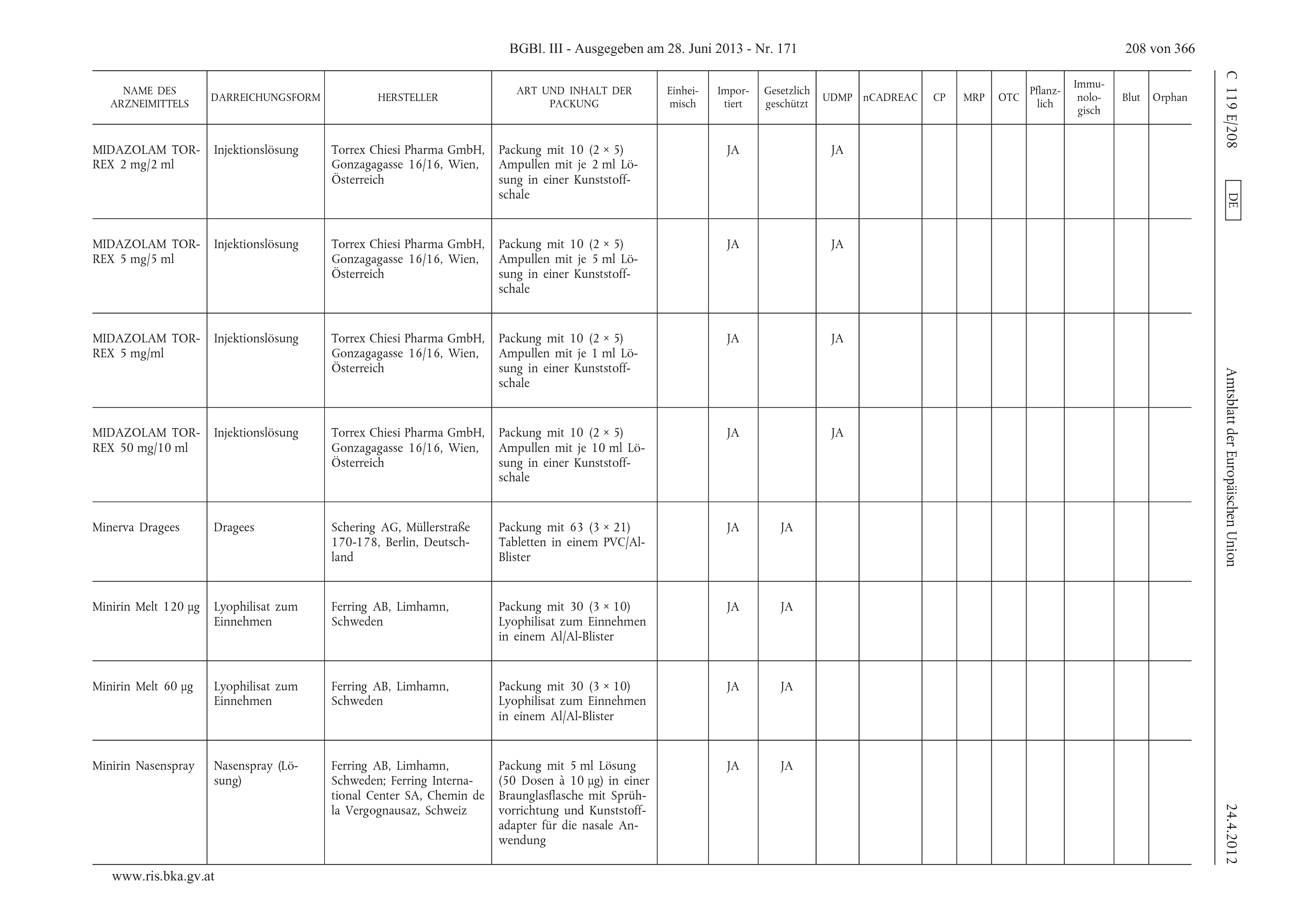 BGBl. III - Ausgegeben am 28. Juni 2013 - Nr. 171

208 von 366

C 119 E/208

DE

Amtsblatt der Europäischen Union

24.4.2012

| NAME DES ARZNEIMITTELS | DARREICHUNGSFORM | HERSTELLER | ART UND INHALT DER PACKUNG | Einheimisch | Importiert | Gesetzlich geschützt | UDMP | nCADREAC | CP | MRP | OTC | Pflanzlich | Immunologisch | Blut | Orphan |
|---|---|---|---|---|---|---|---|---|---|---|---|---|---|---|---|
| MIDAZOLAM TORREX 2 mg/2 ml | Injektionslösung | Torrex Chiesi Pharma GmbH, Gonzagagasse 16/16, Wien, Österreich | Packung mit 10 (2 × 5) Ampullen mit je 2 ml Lösung in einer Kunststoffschale | | JA | | JA | | | | | | | | |
| MIDAZOLAM TORREX 5 mg/5 ml | Injektionslösung | Torrex Chiesi Pharma GmbH, Gonzagagasse 16/16, Wien, Österreich | Packung mit 10 (2 × 5) Ampullen mit je 5 ml Lösung in einer Kunststoffschale | | JA | | JA | | | | | | | | |
| MIDAZOLAM TORREX 5 mg/ml | Injektionslösung | Torrex Chiesi Pharma GmbH, Gonzagagasse 16/16, Wien, Österreich | Packung mit 10 (2 × 5) Ampullen mit je 1 ml Lösung in einer Kunststoffschale | | JA | | JA | | | | | | | | |
| MIDAZOLAM TORREX 50 mg/10 ml | Injektionslösung | Torrex Chiesi Pharma GmbH, Gonzagagasse 16/16, Wien, Österreich | Packung mit 10 (2 × 5) Ampullen mit je 10 ml Lösung in einer Kunststoffschale | | JA | | JA | | | | | | | | |
| Minerva Dragees | Dragees | Schering AG, Müllerstraße 170-178, Berlin, Deutschland | Packung mit 63 (3 × 21) Tabletten in einem PVC/Al-Blister | | JA | JA | | | | | | | | | |
| Minirin Melt 120 µg | Lyophilisat zum Einnehmen | Ferring AB, Limhamn, Schweden | Packung mit 30 (3 × 10) Lyophilisat zum Einnehmen in einem Al/Al-Blister | | JA | JA | | | | | | | | | |
| Minirin Melt 60 µg | Lyophilisat zum Einnehmen | Ferring AB, Limhamn, Schweden | Packung mit 30 (3 × 10) Lyophilisat zum Einnehmen in einem Al/Al-Blister | | JA | JA | | | | | | | | | |
| Minirin Nasenspray | Nasenspray (Lösung) | Ferring AB, Limhamn, Schweden; Ferring International Center SA, Chemin de la Vergognausaz, Schweiz | Packung mit 5 ml Lösung (50 Dosen à 10 µg) in einer Braunglasflasche mit Sprühvorrichtung und Kunststoffadapter für die nasale Anwendung | | JA | JA | | | | | | | | | |

www.ris.bka.gv.at